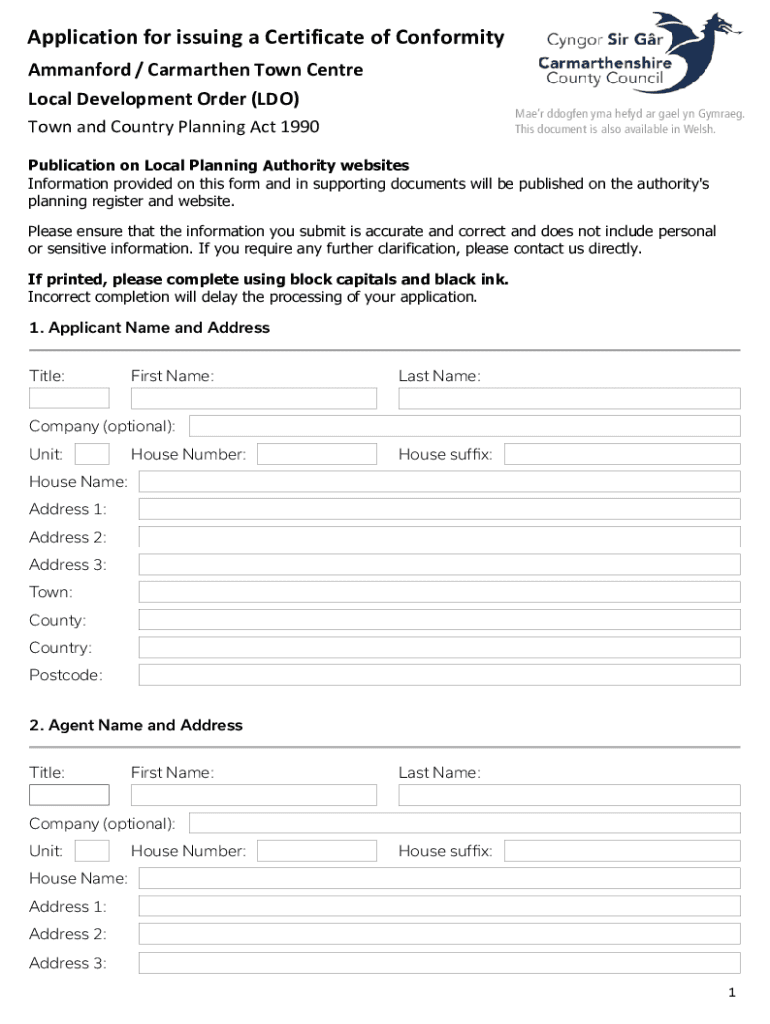 Application for issuing a Certificate of Conformity

Ammanford / Carmarthen Town Centre

Local Development Order (LDO)

Town and Country Planning Act 1990

Cyngor Sir Gâr
Carmarthenshire
County Council

Mae'r ddogfen yma hefyd ar gael yn Gymraeg.
This document is also available in Welsh.

Publication on Local Planning Authority websites
Information provided on this form and in supporting documents will be published on the authority's planning register and website.

Please ensure that the information you submit is accurate and correct and does not include personal or sensitive information. If you require any further clarification, please contact us directly.

If printed, please complete using block capitals and black ink.
Incorrect completion will delay the processing of your application.

1. Applicant Name and Address

Title: First Name: Last Name:

Company (optional):

Unit: House Number: House suffix:

House Name:

Address 1:

Address 2:

Address 3:

Town:

County:

Country:

Postcode:

2. Agent Name and Address

Title: First Name: Last Name:

Company (optional):

Unit: House Number: House suffix:

House Name:

Address 1:

Address 2:

Address 3:

1